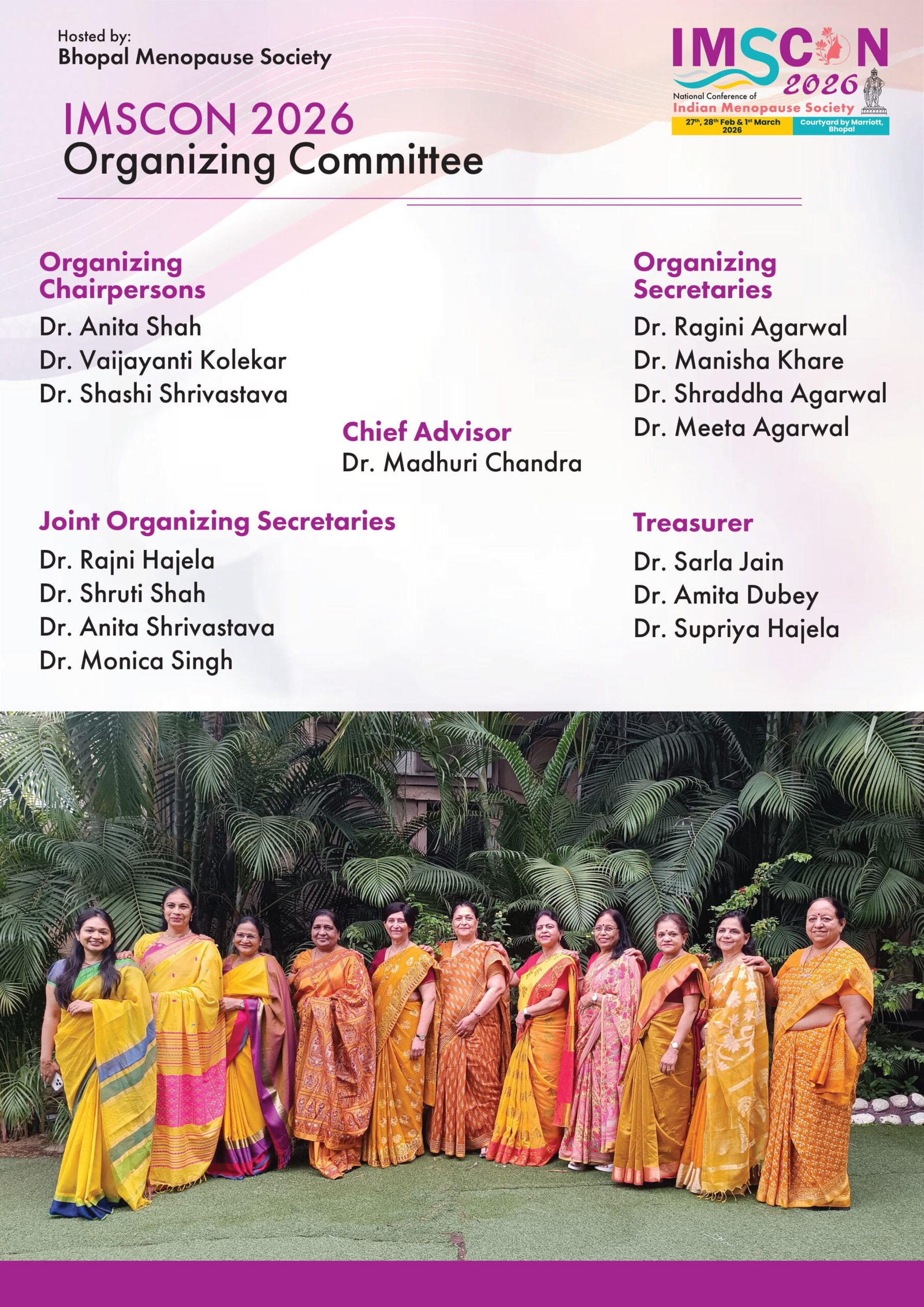 Hosted by:
Bhopal Menopause Society

IMSCON 2026
National Conference of
Indian Menopause Society
27th, 28th Feb & 1st March 2026
Courtyard by Marriott, Bhopal

IMSCON 2026
Organizing Committee

Organizing Chairpersons
Dr. Anita Shah
Dr. Vaijayanti Kolekar
Dr. Shashi Shrivastava

Chief Advisor
Dr. Madhuri Chandra

Organizing Secretaries
Dr. Ragini Agarwal
Dr. Manisha Khare
Dr. Shraddha Agarwal
Dr. Meeta Agarwal

Joint Organizing Secretaries
Dr. Rajni Hajela
Dr. Shruti Shah
Dr. Anita Shrivastava
Dr. Monica Singh

Treasurer
Dr. Sarla Jain
Dr. Amita Dubey
Dr. Supriya Hajela